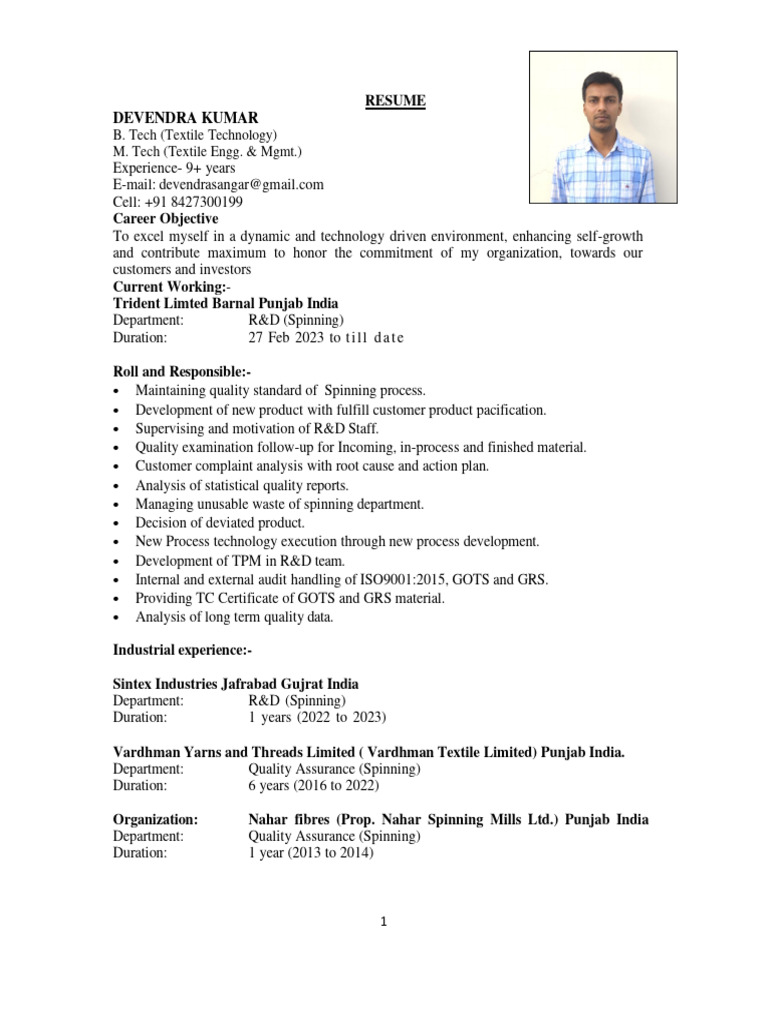 RESUME

DEVENDRA KUMAR
B. Tech (Textile Technology)
M. Tech (Textile Engg. & Mgmt.)
Experience- 9+ years
E-mail: devendrasangar@gmail.com
Cell: +91 8427300199
Career Objective
To excel myself in a dynamic and technology driven environment, enhancing self-growth and contribute maximum to honor the commitment of my organization, towards our customers and investors
Current Working:-
Trident Limted Barnal Punjab India
Department: R&D (Spinning)
Duration: 27 Feb 2023 to till date

Roll and Responsible:-
• Maintaining quality standard of Spinning process.
• Development of new product with fulfill customer product pacification.
• Supervising and motivation of R&D Staff.
• Quality examination follow-up for Incoming, in-process and finished material.
• Customer complaint analysis with root cause and action plan.
• Analysis of statistical quality reports.
• Managing unusable waste of spinning department.
• Decision of deviated product.
• New Process technology execution through new process development.
• Development of TPM in R&D team.
• Internal and external audit handling of ISO9001:2015, GOTS and GRS.
• Providing TC Certificate of GOTS and GRS material.
• Analysis of long term quality data.

Industrial experience:-

Sintex Industries Jafrabad Gujrat India
Department: R&D (Spinning)
Duration: 1 years (2022 to 2023)

Vardhman Yarns and Threads Limited ( Vardhman Textile Limited) Punjab India.
Department: Quality Assurance (Spinning)
Duration: 6 years (2016 to 2022)

Organization: Nahar fibres (Prop. Nahar Spinning Mills Ltd.) Punjab India
Department: Quality Assurance (Spinning)
Duration: 1 year (2013 to 2014)

1